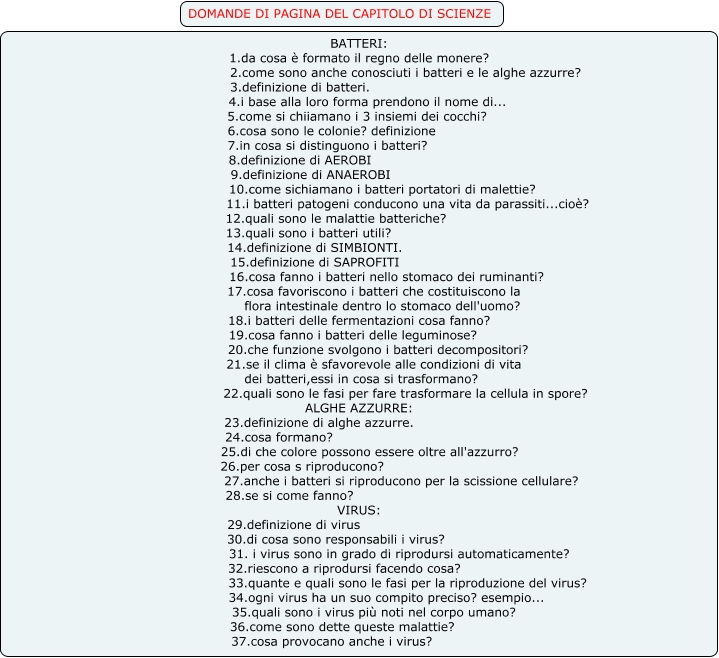 DOMANDE DI PAGINA DEL CAPITOLO DI SCIENZE

BATTERI:
1.da cosa è formato il regno delle monere?
2.come sono anche conosciuti i batteri e le alghe azzurre?
3.definizione di batteri.
4.i base alla loro forma prendono il nome di...
5.come si chiiamano i 3 insiemi dei cocchi?
6.cosa sono le colonie? definizione
7.in cosa si distinguono i batteri?
8.definizione di AEROBI
9.definizione di ANAEROBI
10.come sichiamano i batteri portatori di malettie?
11.i batteri patogeni conducono una vita da parassiti...cioè?
12.quali sono le malattie batteriche?
13.quali sono i batteri utili?
14.definizione di SIMBIONTI.
15.definizione di SAPROFITI
16.cosa fanno i batteri nello stomaco dei ruminanti?
17.cosa favoriscono i batteri che costituiscono la flora intestinale dentro lo stomaco dell'uomo?
18.i batteri delle fermentazioni cosa fanno?
19.cosa fanno i batteri delle leguminose?
20.che funzione svolgono i batteri decompositori?
21.se il clima è sfavorevole alle condizioni di vita dei batteri,essi in cosa si trasformano?
22.quali sono le fasi per fare trasformare la cellula in spore?
ALGHE AZZURRE:
23.definizione di alghe azzurre.
24.cosa formano?
25.di che colore possono essere oltre all'azzurro?
26.per cosa s riproducono?
27.anche i batteri si riproducono per la scissione cellulare?
28.se si come fanno?
VIRUS:
29.definizione di virus
30.di cosa sono responsabili i virus?
31. i virus sono in grado di riprodursi automaticamente?
32.riescono a riprodursi facendo cosa?
33.quante e quali sono le fasi per la riproduzione del virus?
34.ogni virus ha un suo compito preciso? esempio...
35.quali sono i virus più noti nel corpo umano?
36.come sono dette queste malattie?
37.cosa provocano anche i virus?